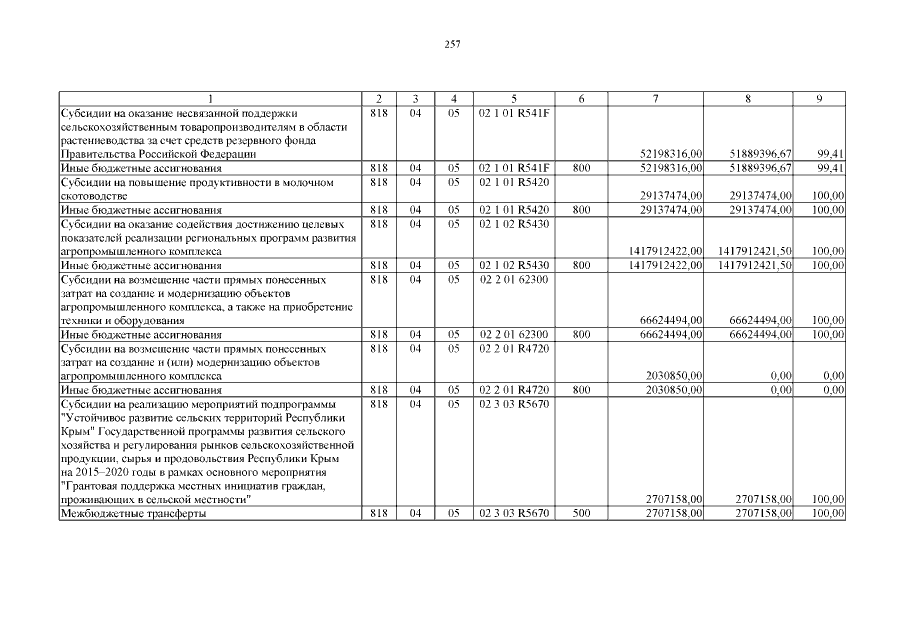 257

| 1 | 2 | 3 | 4 | 5 | 6 | 7 | 8 | 9 |
|---|---|---|---|---|---|---|---|---|
| Субсидии на оказание несвязанной поддержки сельскохозяйственным товаропроизводителям в области растениеводства за счет средств резервного фонда Правительства Российской Федерации | 818 | 04 | 05 | 02 1 01 R541F | | 52198316,00 | 51889396,67 | 99,41 |
| Иные бюджетные ассигнования | 818 | 04 | 05 | 02 1 01 R541F | 800 | 52198316,00 | 51889396,67 | 99,41 |
| Субсидии на повышение продуктивности в молочном скотоводстве | 818 | 04 | 05 | 02 1 01 R5420 | | 29137474,00 | 29137474,00 | 100,00 |
| Иные бюджетные ассигнования | 818 | 04 | 05 | 02 1 01 R5420 | 800 | 29137474,00 | 29137474,00 | 100,00 |
| Субсидии на оказание содействия достижению целевых показателей реализации региональных программ развития агропромышленного комплекса | 818 | 04 | 05 | 02 1 02 R5430 | | 1417912422,00 | 1417912421,50 | 100,00 |
| Иные бюджетные ассигнования | 818 | 04 | 05 | 02 1 02 R5430 | 800 | 1417912422,00 | 1417912421,50 | 100,00 |
| Субсидии на возмещение части прямых понесенных затрат на создание и модернизацию объектов агропромышленного комплекса, а также на приобретение техники и оборудования | 818 | 04 | 05 | 02 2 01 62300 | | 66624494,00 | 66624494,00 | 100,00 |
| Иные бюджетные ассигнования | 818 | 04 | 05 | 02 2 01 62300 | 800 | 66624494,00 | 66624494,00 | 100,00 |
| Субсидии на возмещение части прямых понесенных затрат на создание и (или) модернизацию объектов агропромышленного комплекса | 818 | 04 | 05 | 02 2 01 R4720 | | 2030850,00 | 0,00 | 0,00 |
| Иные бюджетные ассигнования | 818 | 04 | 05 | 02 2 01 R4720 | 800 | 2030850,00 | 0,00 | 0,00 |
| Субсидии на реализацию мероприятий подпрограммы "Устойчивое развитие сельских территорий Республики Крым" Государственной программы развития сельского хозяйства и регулирования рынков сельскохозяйственной продукции, сырья и продовольствия Республики Крым на 2015–2020 годы в рамках основного мероприятия "Грантовая поддержка местных инициатив граждан, проживающих в сельской местности" | 818 | 04 | 05 | 02 3 03 R5670 | | 2707158,00 | 2707158,00 | 100,00 |
| Межбюджетные трансферты | 818 | 04 | 05 | 02 3 03 R5670 | 500 | 2707158,00 | 2707158,00 | 100,00 |